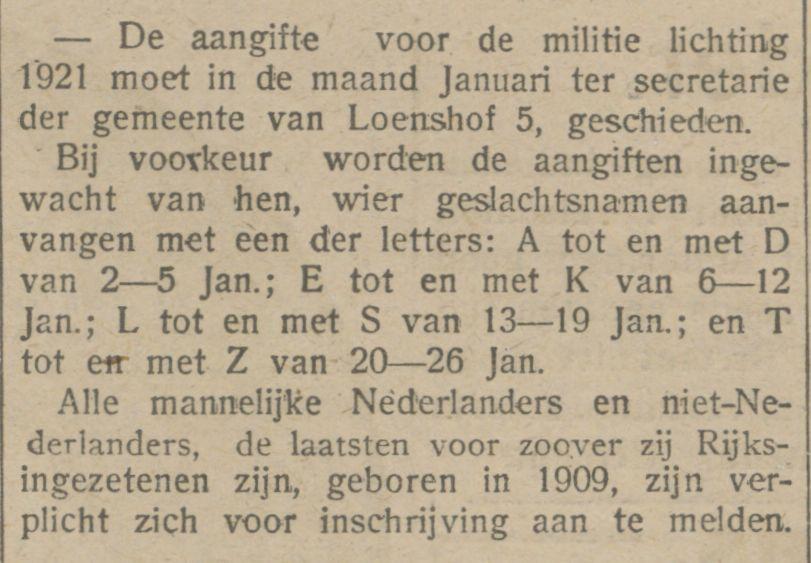 — De aangifte voor de militie lichting 1921 moet in de maand Januari ter secretarie der gemeente van Loenshof 5, geschieden.

Bij voorkeur worden de aangiften ingewacht van hen, wier geslachtsnamen aanvangen met een der letters: A tot en met D van 2—5 Jan.; E tot en met K van 6—12 Jan.; L tot en met S van 13—19 Jan.; en T tot en met Z van 20—26 Jan.

Alle mannelijke Nederlanders en niet-Nederlanders, de laatsten voor zoover zij Rijksingezetenen zijn, geboren in 1909, zijn verplicht zich voor inschrijving aan te melden.